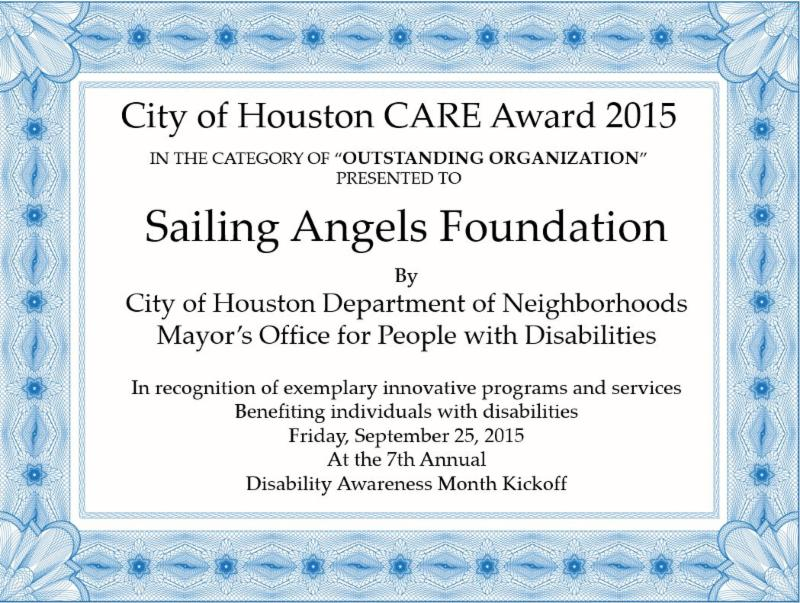 City of Houston CARE Award 2015

IN THE CATEGORY OF "OUTSTANDING ORGANIZATION"
PRESENTED TO

Sailing Angels Foundation

By
City of Houston Department of Neighborhoods
Mayor's Office for People with Disabilities

In recognition of exemplary innovative programs and services
Benefiting individuals with disabilities
Friday, September 25, 2015
At the 7th Annual
Disability Awareness Month Kickoff